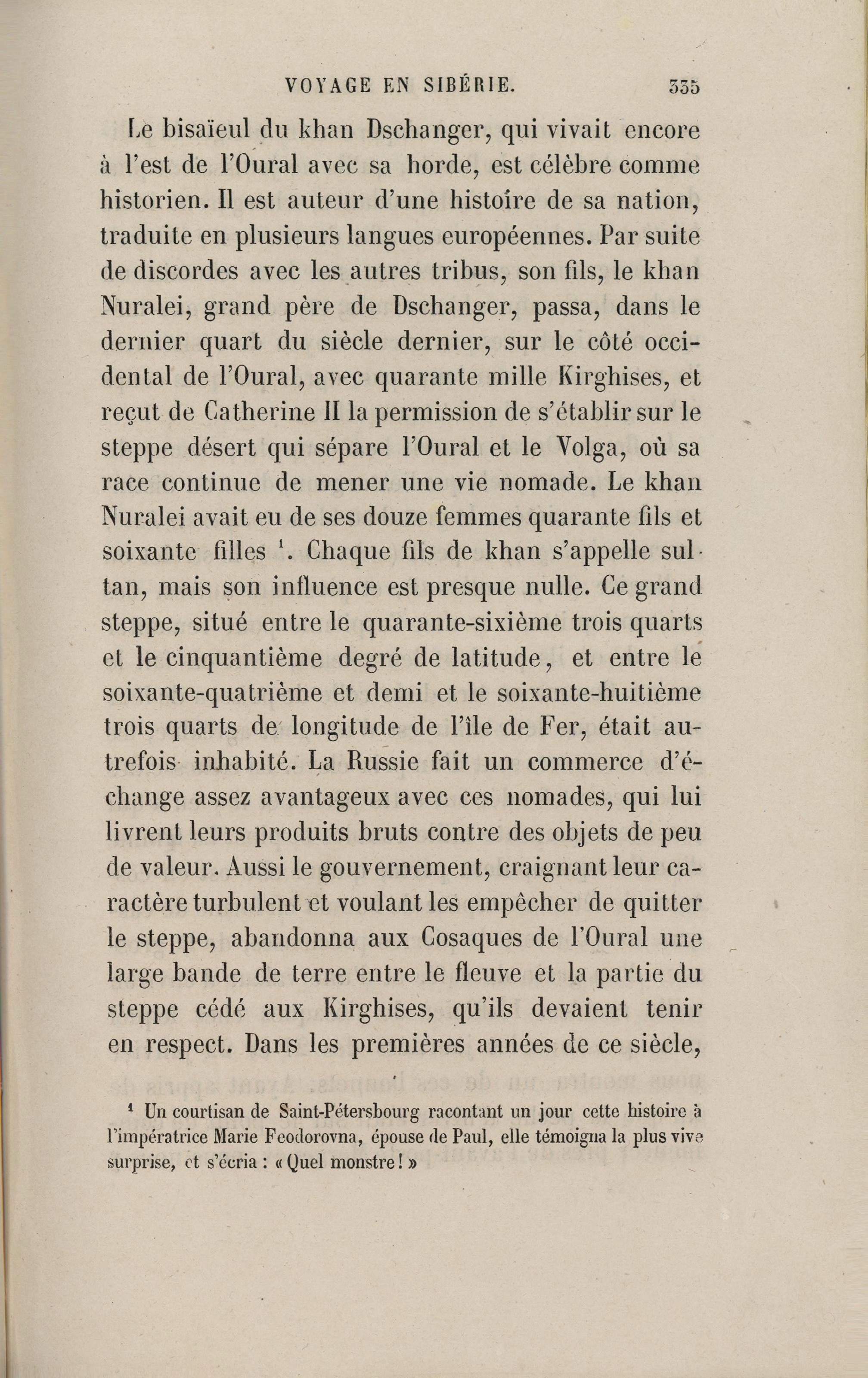 VOYAGE EN SIBÉRIE. 335

Le bisaïeul du khan Dschanger, qui vivait encore à l'est de l'Oural avec sa horde, est célèbre comme historien. Il est auteur d'une histoire de sa nation, traduite en plusieurs langues européennes. Par suite de discordes avec les autres tribus, son fils, le khan Nuralei, grand père de Dschanger, passa, dans le dernier quart du siècle dernier, sur le côté occidental de l'Oural, avec quarante mille Kirghises, et reçut de Catherine II la permission de s'établir sur le steppe désert qui sépare l'Oural et le Volga, où sa race continue de mener une vie nomade. Le khan Nuralei avait eu de ses douze femmes quarante fils et soixante filles $^1$. Chaque fils de khan s'appelle sultan, mais son influence est presque nulle. Ce grand steppe, situé entre le quarante-sixième trois quarts et le cinquantième degré de latitude, et entre le soixante-quatrième et demi et le soixante-huitième trois quarts de longitude de l'île de Fer, était autrefois inhabité. La Russie fait un commerce d'échange assez avantageux avec ces nomades, qui lui livrent leurs produits bruts contre des objets de peu de valeur. Aussi le gouvernement, craignant leur caractère turbulent et voulant les empêcher de quitter le steppe, abandonna aux Cosaques de l'Oural une large bande de terre entre le fleuve et la partie du steppe cédé aux Kirghises, qu'ils devaient tenir en respect. Dans les premières années de ce siècle,

$^1$ Un courtisan de Saint-Pétersbourg racontant un jour cette histoire à l'impératrice Marie Feodorovna, épouse de Paul, elle témoigna la plus vive surprise, et s'écria : « Quel monstre ! »